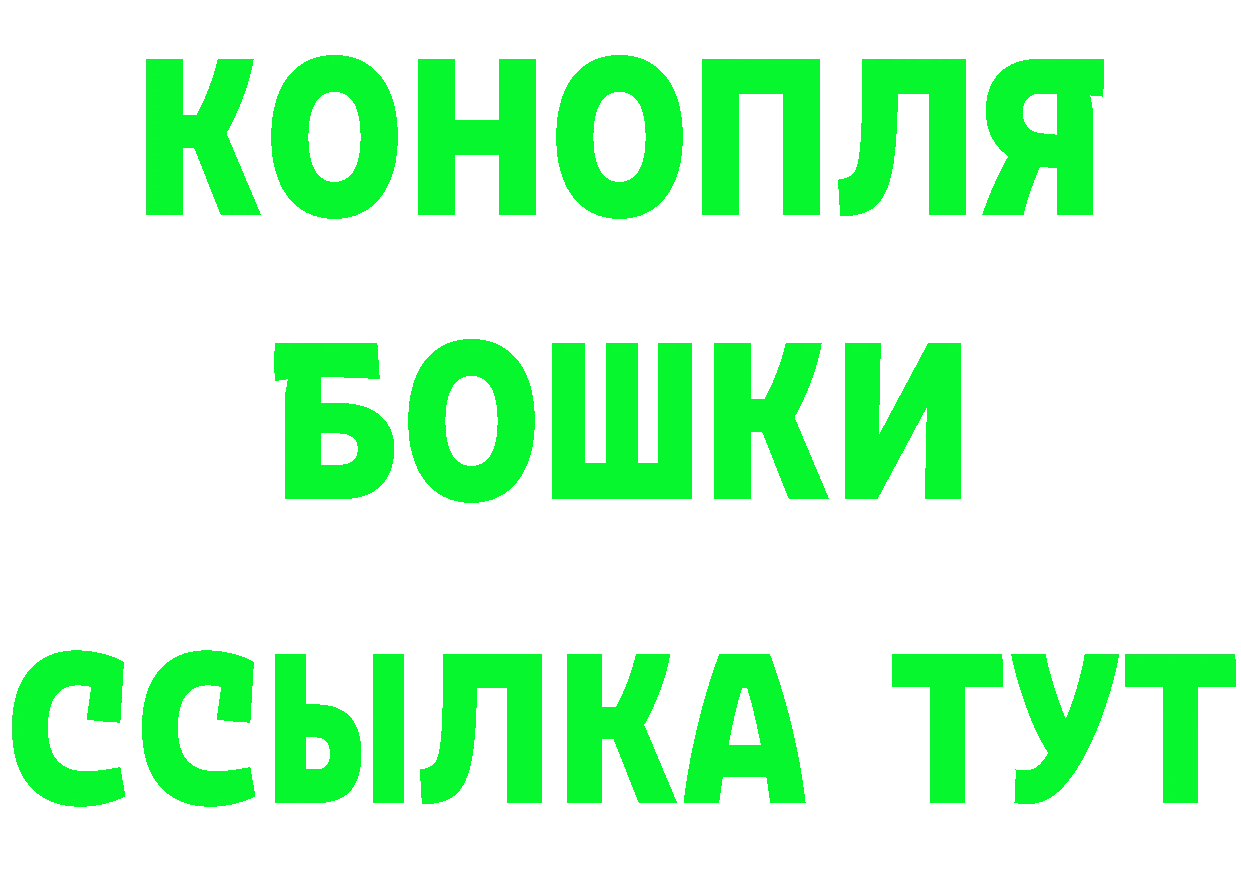 КОНОПЛЯ
БОШКИ
ССЫЛКА ТУТ